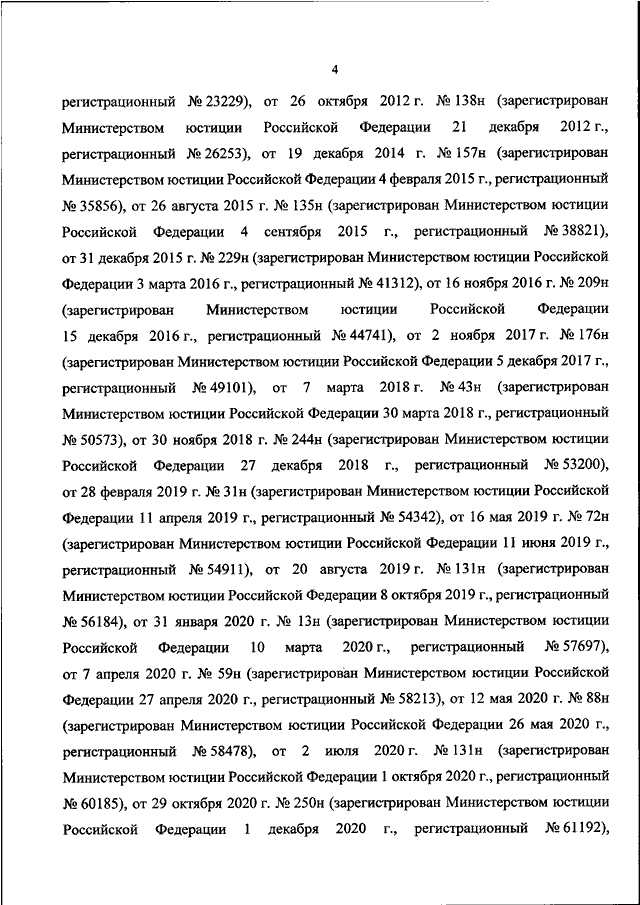 4

регистрационный № 23229), от 26 октября 2012 г. № 138н (зарегистрирован Министерством юстиции Российской Федерации 21 декабря 2012 г., регистрационный № 26253), от 19 декабря 2014 г. № 157н (зарегистрирован Министерством юстиции Российской Федерации 4 февраля 2015 г., регистрационный № 35856), от 26 августа 2015 г. № 135н (зарегистрирован Министерством юстиции Российской Федерации 4 сентября 2015 г., регистрационный № 38821), от 31 декабря 2015 г. № 229н (зарегистрирован Министерством юстиции Российской Федерации 3 марта 2016 г., регистрационный № 41312), от 16 ноября 2016 г. № 209н (зарегистрирован Министерством юстиции Российской Федерации 15 декабря 2016 г., регистрационный № 44741), от 2 ноября 2017 г. № 176н (зарегистрирован Министерством юстиции Российской Федерации 5 декабря 2017 г., регистрационный № 49101), от 7 марта 2018 г. № 43н (зарегистрирован Министерством юстиции Российской Федерации 30 марта 2018 г., регистрационный № 50573), от 30 ноября 2018 г. № 244н (зарегистрирован Министерством юстиции Российской Федерации 27 декабря 2018 г., регистрационный № 53200), от 28 февраля 2019 г. № 31н (зарегистрирован Министерством юстиции Российской Федерации 11 апреля 2019 г., регистрационный № 54342), от 16 мая 2019 г. № 72н (зарегистрирован Министерством юстиции Российской Федерации 11 июня 2019 г., регистрационный № 54911), от 20 августа 2019 г. № 131н (зарегистрирован Министерством юстиции Российской Федерации 8 октября 2019 г., регистрационный № 56184), от 31 января 2020 г. № 13н (зарегистрирован Министерством юстиции Российской Федерации 10 марта 2020 г., регистрационный № 57697), от 7 апреля 2020 г. № 59н (зарегистрирован Министерством юстиции Российской Федерации 27 апреля 2020 г., регистрационный № 58213), от 12 мая 2020 г. № 88н (зарегистрирован Министерством юстиции Российской Федерации 26 мая 2020 г., регистрационный № 58478), от 2 июля 2020 г. № 131н (зарегистрирован Министерством юстиции Российской Федерации 1 октября 2020 г., регистрационный № 60185), от 29 октября 2020 г. № 250н (зарегистрирован Министерством юстиции Российской Федерации 1 декабря 2020 г., регистрационный № 61192),